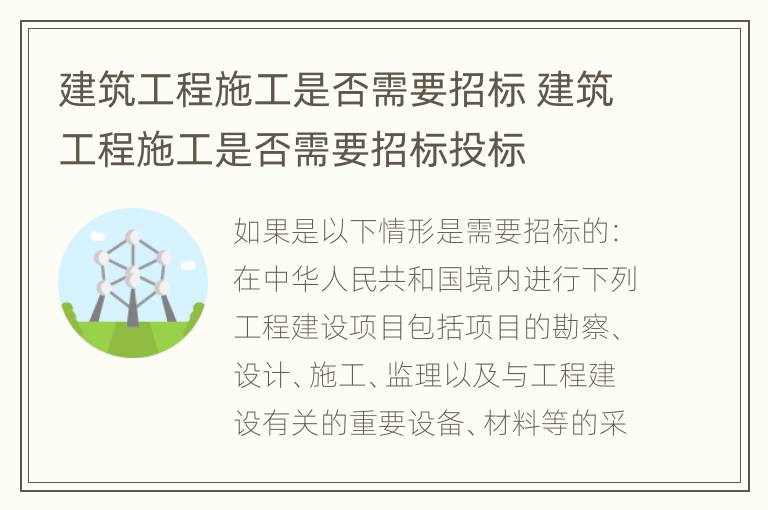 建筑工程施工是否需要招标 建筑工程施工是否需要招标投标

如果是以下情形是需要招标的:在中华人民共和国境内进行下列工程建设项目包括项目的勘察、设计、施工、监理以及与工程建设有关的重要设备、材料等的采